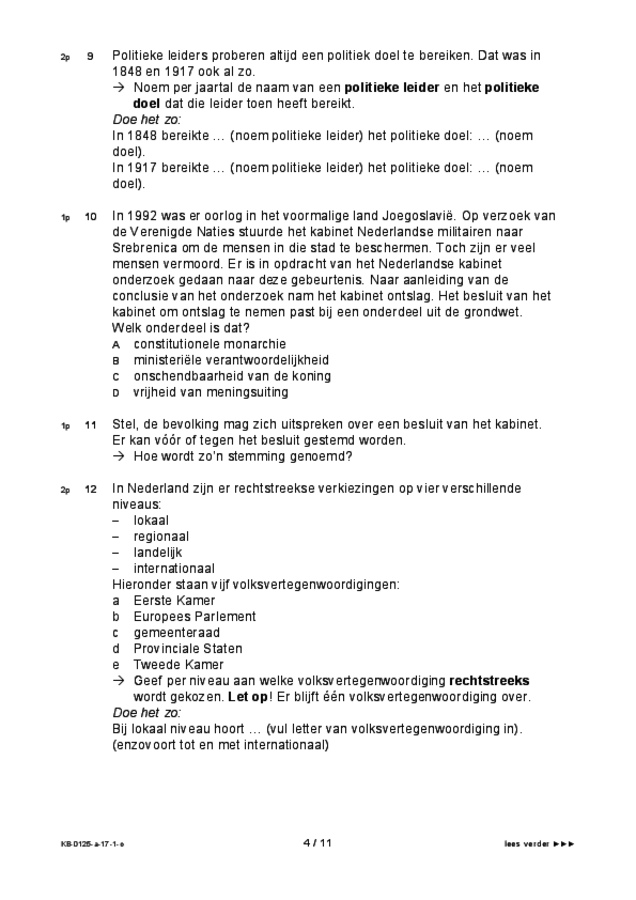 2p 9 Politieke leiders proberen altijd een politiek doel te bereiken. Dat was in 1848 en 1917 ook al zo.
→ Noem per jaartal de naam van een **politieke leider** en het **politieke doel** dat die leider toen heeft bereikt.
*Doe het zo:*
In 1848 bereikte … (noem politieke leider) het politieke doel: … (noem doel).
In 1917 bereikte … (noem politieke leider) het politieke doel: … (noem doel).

1p 10 In 1992 was er oorlog in het voormalige land Joegoslavië. Op verzoek van de Verenigde Naties stuurde het kabinet Nederlandse militairen naar Srebrenica om de mensen in die stad te beschermen. Toch zijn er veel mensen vermoord. Er is in opdracht van het Nederlandse kabinet onderzoek gedaan naar deze gebeurtenis. Naar aanleiding van de conclusie van het onderzoek nam het kabinet ontslag. Het besluit van het kabinet om ontslag te nemen past bij een onderdeel uit de grondwet. Welk onderdeel is dat?
A constitutionele monarchie
B ministeriële verantwoordelijkheid
C onschendbaarheid van de koning
D vrijheid van meningsuiting

1p 11 Stel, de bevolking mag zich uitspreken over een besluit van het kabinet. Er kan vóór of tegen het besluit gestemd worden.
→ Hoe wordt zo'n stemming genoemd?

2p 12 In Nederland zijn er rechtstreekse verkiezingen op vier verschillende niveaus:
– lokaal
– regionaal
– landelijk
– internationaal
Hieronder staan vijf volksvertegenwoordigingen:
a Eerste Kamer
b Europees Parlement
c gemeenteraad
d Provinciale Staten
e Tweede Kamer
→ Geef per niveau aan welke volksvertegenwoordiging **rechtstreeks** wordt gekozen. **Let op**! Er blijft één volksvertegenwoordiging over.
*Doe het zo:*
Bij lokaal niveau hoort … (vul letter van volksvertegenwoordiging in).
(enzovoort tot en met internationaal)

KB-0125-a-17-1-o 4 / 11 lees verder ►►►